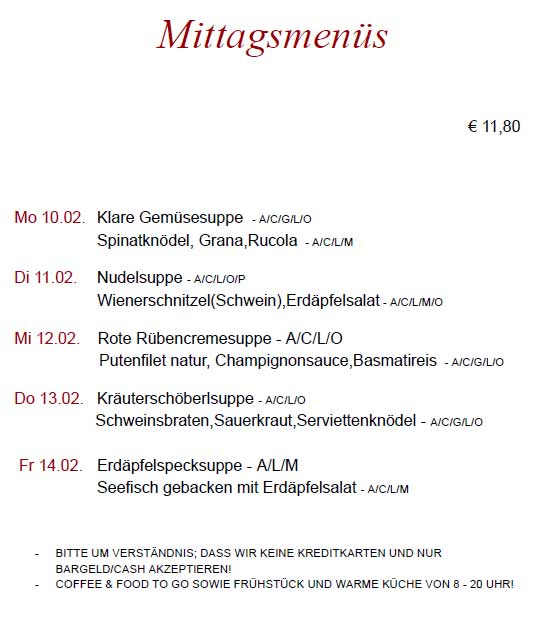 Mittagsmenüs

€ 11,80

Mo 10.02. Klare Gemüsesuppe - A/C/G/L/O
Spinatknödel, Grana,Rucola - A/C/L/M

Di 11.02. Nudelsuppe - A/C/L/O/P
Wienerschnitzel(Schwein),Erdäpfelsalat - A/C/L/M/O

Mi 12.02. Rote Rübencremesuppe - A/C/L/O
Putenfilet natur, Champignonsauce,Basmatireis - A/C/G/L/O

Do 13.02. Kräuterschöberlsuppe - A/C/L/O
Schweinsbraten,Sauerkraut,Serviettenknödel - A/C/G/L/O

Fr 14.02. Erdäpfelspecksuppe - A/L/M
Seefisch gebacken mit Erdäpfelsalat - A/C/L/M

- BITTE UM VERSTÄNDNIS; DASS WIR KEINE KREDITKARTEN UND NUR BARGELD/CASH AKZEPTIEREN!
- COFFEE & FOOD TO GO SOWIE FRÜHSTÜCK UND WARME KÜCHE VON 8 - 20 UHR!